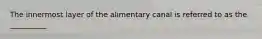 The innermost layer of the alimentary canal is referred to as the

________